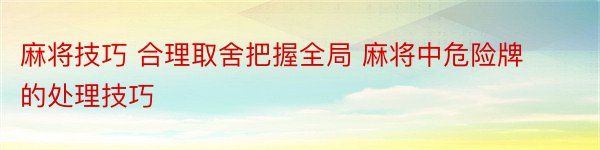 麻将技巧 合理取舍把握全局 麻将中危险牌的处理技巧